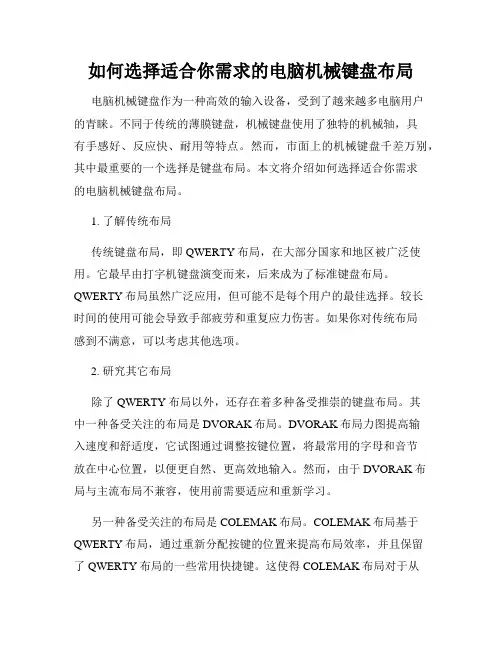 如何选择适合你需求的电脑机械键盘布局

电脑机械键盘作为一种高效的输入设备，受到了越来越多电脑用户的青睐。不同于传统的薄膜键盘，机械键盘使用了独特的机械轴，具有手感好、反应快、耐用等特点。然而，市面上的机械键盘千差万别，其中最重要的一个选择是键盘布局。本文将介绍如何选择适合你需求的电脑机械键盘布局。

1. 了解传统布局

传统键盘布局，即 QWERTY 布局，在大部分国家和地区被广泛使用。它最早由打字机键盘演变而来，后来成为了标准键盘布局。QWERTY 布局虽然广泛应用，但可能不是每个用户的最佳选择。较长时间的使用可能会导致手部疲劳和重复应力伤害。如果你对传统布局感到不满意，可以考虑其他选项。

2. 研究其它布局

除了 QWERTY 布局以外，还存在着多种备受推崇的键盘布局。其中一种备受关注的布局是 DVORAK 布局。DVORAK 布局力图提高输入速度和舒适度，它试图通过调整按键位置，将最常用的字母和音节放在中心位置，以便更自然、更高效地输入。然而，由于 DVORAK 布局与主流布局不兼容，使用前需要适应和重新学习。

另一种备受关注的布局是 COLEMAK 布局。COLEMAK 布局基于 QWERTY 布局，通过重新分配按键的位置来提高布局效率，并且保留了 QWERTY 布局的一些常用快捷键。这使得 COLEMAK 布局对于从